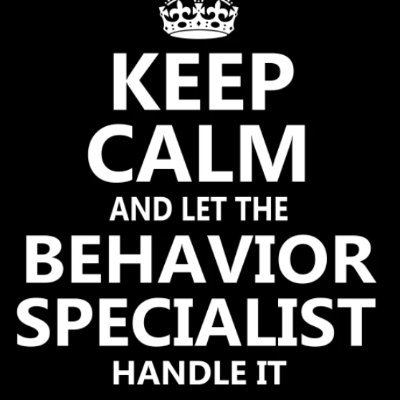 KEEP
CALM
AND LET THE
BEHAVIOR
SPECIALIST
HANDLE IT